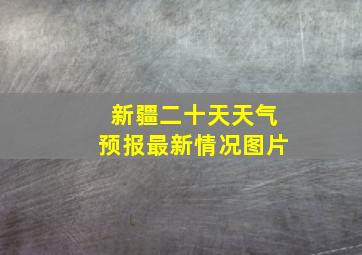 新疆二十天天气
预报最新情况图片